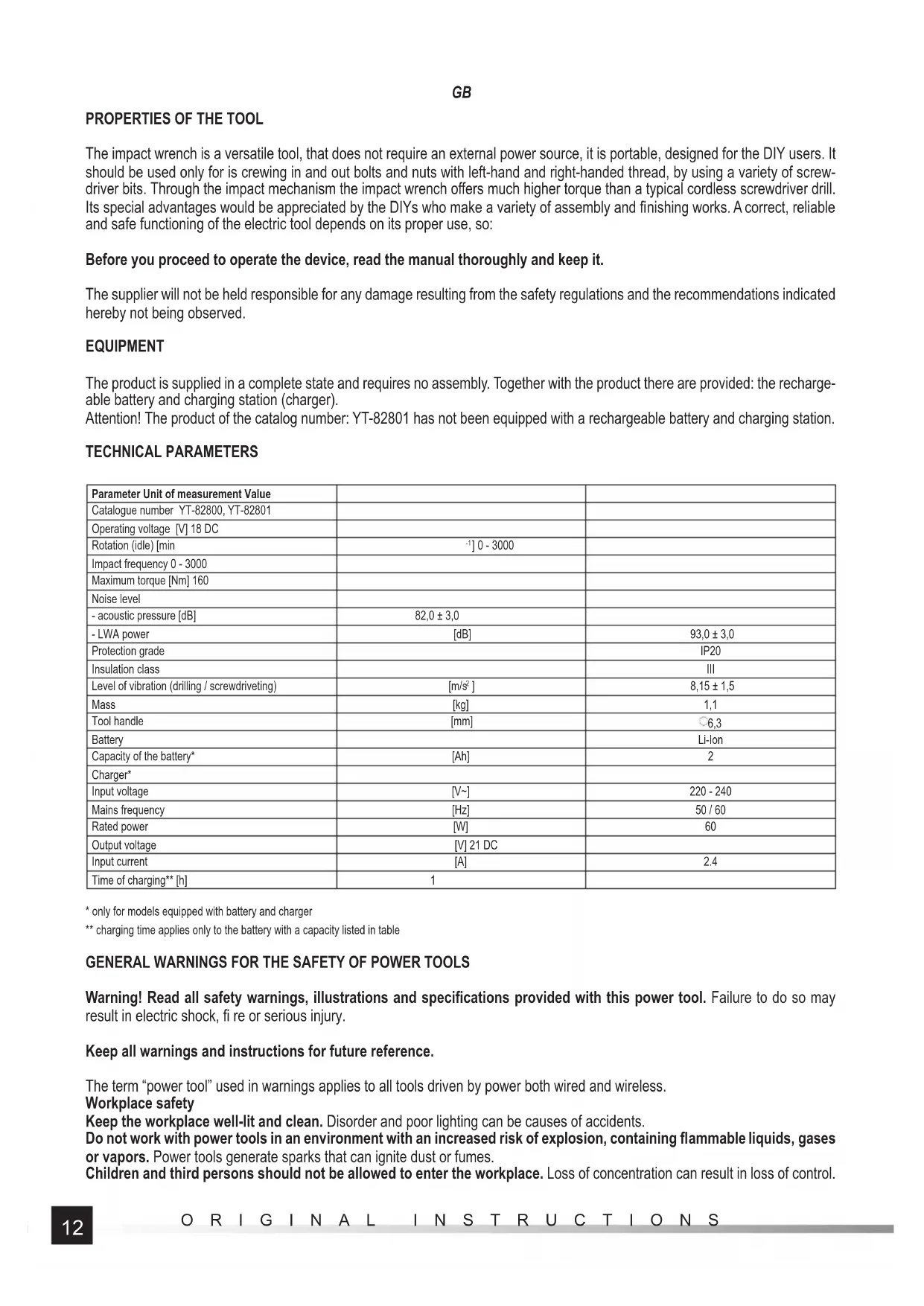 GB

PROPERTIES OF THE TOOL

The impact wrench is a versatile tool, that does not require an external power source, it is portable, designed for the DIY users. It should be used only for is crewing in and out bolts and nuts with left-hand and right-handed thread, by using a variety of screwdriver bits. Through the impact mechanism the impact wrench offers much higher torque than a typical cordless screwdriver drill. Its special advantages would be appreciated by the DIYs who make a variety of assembly and finishing works. A correct, reliable and safe functioning of the electric tool depends on its proper use, so:

Before you proceed to operate the device, read the manual thoroughly and keep it.

The supplier will not be held responsible for any damage resulting from the safety regulations and the recommendations indicated hereby not being observed.

EQUIPMENT

The product is supplied in a complete state and requires no assembly. Together with the product there are provided: the rechargeable battery and charging station (charger).
Attention! The product of the catalog number: YT-82801 has not been equipped with a rechargeable battery and charging station.

TECHNICAL PARAMETERS

| Parameter Unit of measurement Value | | |
|---|---|---|
| Catalogue number YT-82800, YT-82801 | | |
| Operating voltage [V] 18 DC | | |
| Rotation (idle) [min | $^{-1}$] 0 - 3000 | |
| Impact frequency 0 - 3000 | | |
| Maximum torque [Nm] 160 | | |
| Noise level | | |
| - acoustic pressure [dB] | 82,0 ± 3,0 | |
| - LWA power | [dB] | 93,0 ± 3,0 |
| Protection grade | | IP20 |
| Insulation class | | III |
| Level of vibration (drilling / screwdriveting) | [m/s$^2$ ] | 8,15 ± 1,5 |
| Mass | [kg] | 1,1 |
| Tool handle | [mm] | 6,3 |
| Battery | | Li-Ion |
| Capacity of the battery* | [Ah] | 2 |
| Charger* | | |
| Input voltage | [V~] | 220 - 240 |
| Mains frequency | [Hz] | 50 / 60 |
| Rated power | [W] | 60 |
| Output voltage | [V] 21 DC | |
| Input current | [A] | 2.4 |
| Time of charging** [h] | 1 | |

* only for models equipped with battery and charger
** charging time applies only to the battery with a capacity listed in table

GENERAL WARNINGS FOR THE SAFETY OF POWER TOOLS

Warning! Read all safety warnings, illustrations and specifications provided with this power tool. Failure to do so may result in electric shock, fi re or serious injury.

Keep all warnings and instructions for future reference.

The term “power tool” used in warnings applies to all tools driven by power both wired and wireless.
Workplace safety
Keep the workplace well-lit and clean. Disorder and poor lighting can be causes of accidents.
Do not work with power tools in an environment with an increased risk of explosion, containing flammable liquids, gases or vapors. Power tools generate sparks that can ignite dust or fumes.
Children and third persons should not be allowed to enter the workplace. Loss of concentration can result in loss of control.

12 ORIGINAL INSTRUCTIONS